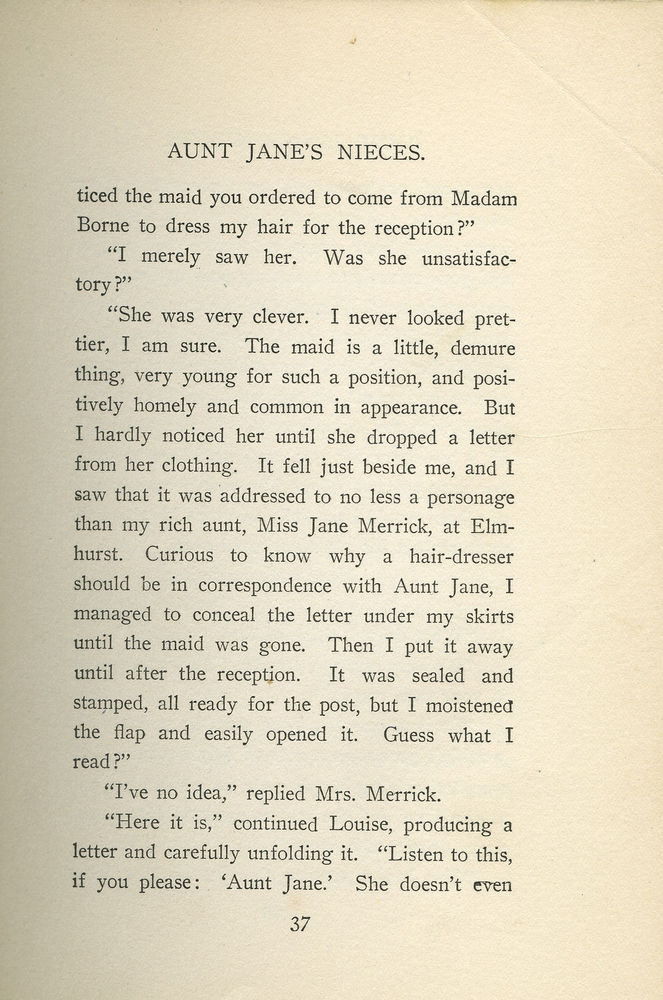 AUNT JANE'S NIECES.

ticed the maid you ordered to come from Madam Borne to dress my hair for the reception?"

"I merely saw her. Was she unsatisfactory?"

"She was very clever. I never looked prettier, I am sure. The maid is a little, demure thing, very young for such a position, and positively homely and common in appearance. But I hardly noticed her until she dropped a letter from her clothing. It fell just beside me, and I saw that it was addressed to no less a personage than my rich aunt, Miss Jane Merrick, at Elmhurst. Curious to know why a hair-dresser should be in correspondence with Aunt Jane, I managed to conceal the letter under my skirts until the maid was gone. Then I put it away until after the reception. It was sealed and stamped, all ready for the post, but I moistened the flap and easily opened it. Guess what I read?"

"I've no idea," replied Mrs. Merrick.

"Here it is," continued Louise, producing a letter and carefully unfolding it. "Listen to this, if you please: 'Aunt Jane.' She doesn't even

37